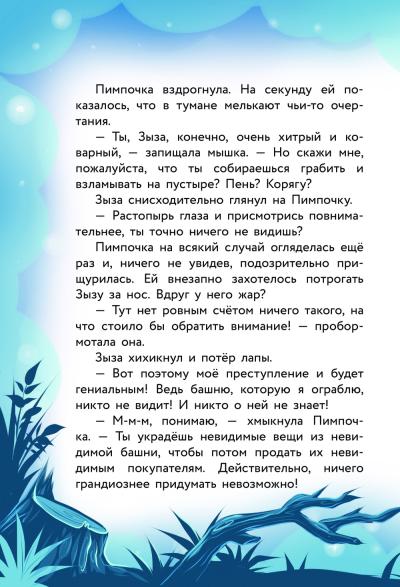 Пимпочка вздрогнула. На секунду ей показалось, что в тумане мелькают чьи-то очертания.

— Ты, Зыза, конечно, очень хитрый и коварный, — запищала мышка. — Но скажи мне, пожалуйста, что ты собираешься грабить и взламывать на пустыре? Пень? Корягу?

Зыза снисходительно глянул на Пимпочку.

— Растопырь глаза и присмотрись повнимательнее, ты точно ничего не видишь?

Пимпочка на всякий случай огляделась ещё раз и, ничего не увидев, подозрительно прищурилась. Ей внезапно захотелось потрогать Зызу за нос. Вдруг у него жар?

— Тут нет ровным счётом ничего такого, на что стоило бы обратить внимание! — пробормотала она.

Зыза хихикнул и потёр лапы.

— Вот поэтому моё преступление и будет гениальным! Ведь башню, которую я ограблю, никто не видит! И никто о ней не знает!

— М-м-м, понимаю, — хмыкнула Пимпочка. — Ты украдёшь невидимые вещи из невидимой башни, чтобы потом продать их невидимым покупателям. Действительно, ничего грандиознее придумать невозможно!